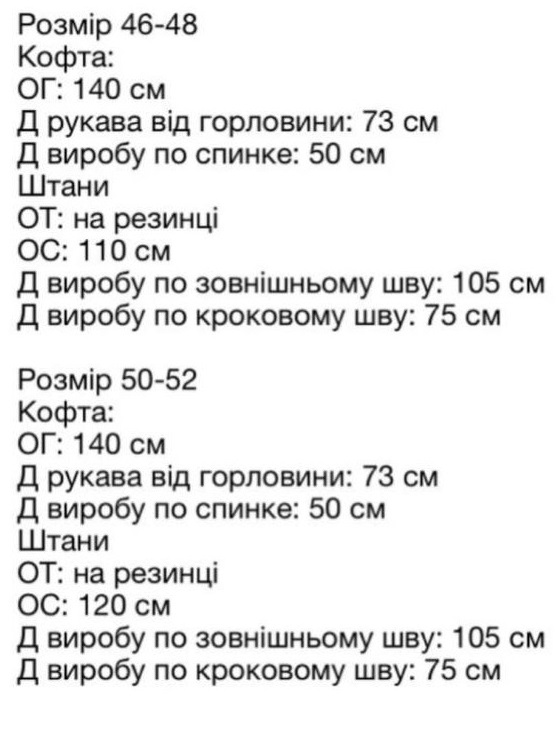 Розмір 46-48
Кофта:
ОГ: 140 см
Д рукава від горловини: 73 см
Д виробу по спинке: 50 см
Штани
ОТ: на резинці
ОС: 110 см
Д виробу по зовнішньому шву: 105 см
Д виробу по кроковому шву: 75 см

Розмір 50-52
Кофта:
ОГ: 140 см
Д рукава від горловини: 73 см
Д виробу по спинке: 50 см
Штани
ОТ: на резинці
ОС: 120 см
Д виробу по зовнішньому шву: 105 см
Д виробу по кроковому шву: 75 см